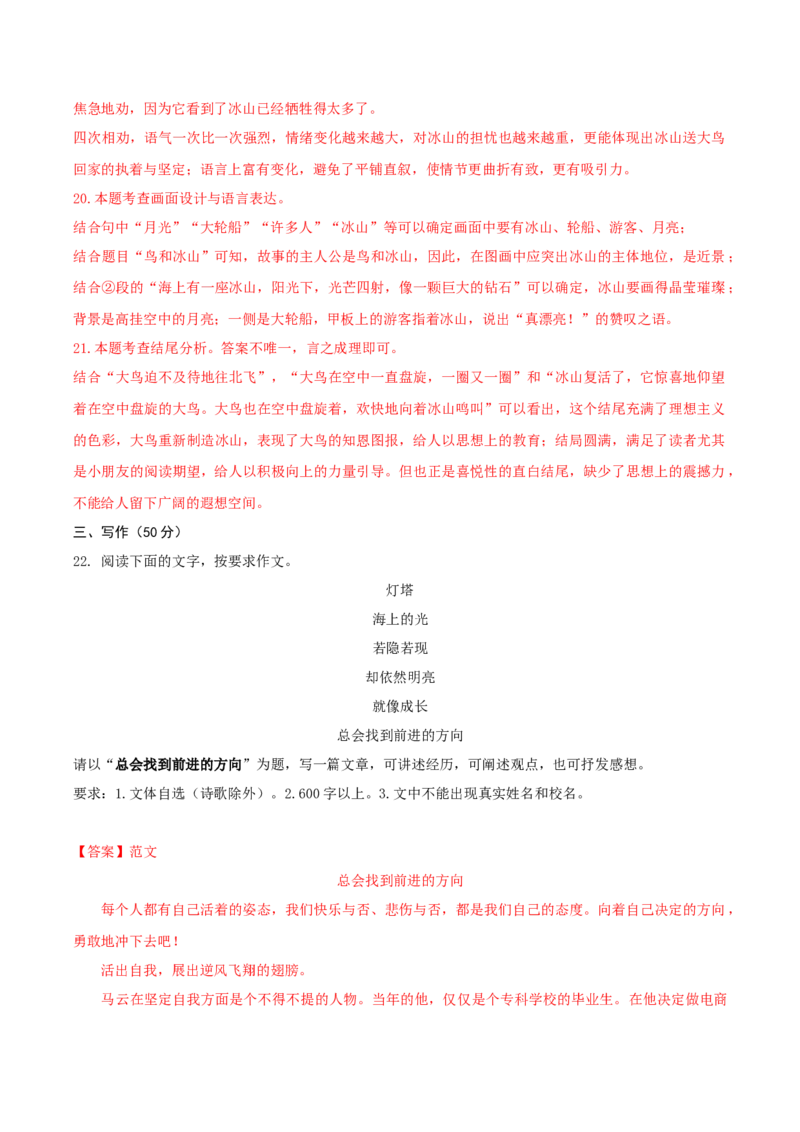 焦急地劝，因为它看到了冰山已经牺牲得太多了。

四次相劝，语气一次比一次强烈，情绪变化越来越大，对冰山的担忧也越来越重，更能体现出冰山送大鸟回家的执着与坚定；语言上富有变化，避免了平铺直叙，使情节更曲折有致，更有吸引力。

20.本题考查画面设计与语言表达。

结合句中“月光”“大轮船”“许多人”“冰山”等可以确定画面中要有冰山、轮船、游客、月亮；

结合题目“鸟和冰山”可知，故事的主人公是鸟和冰山，因此，在图画中应突出冰山的主体地位，是近景；

结合②段的“海上有一座冰山，阳光下，光芒四射，像一颗巨大的钻石”可以确定，冰山要画得晶莹璀璨；

背景是高挂空中的月亮；一侧是大轮船，甲板上的游客指着冰山，说出“真漂亮！”的赞叹之语。

21.本题考查结尾分析。答案不唯一，言之成理即可。

结合“大鸟迫不及待地往北飞”，“大鸟在空中一直盘旋，一圈又一圈”和“冰山复活了，它惊喜地仰望着在空中盘旋的大鸟。大鸟也在空中盘旋着，欢快地向着冰山鸣叫”可以看出，这个结尾充满了理想主义的色彩，大鸟重新制造冰山，表现了大鸟的知恩图报，给人以思想上的教育；结局圆满，满足了读者尤其是小朋友的阅读期望，给人以积极向上的力量引导。但也正是喜悦性的直白结尾，缺少了思想上的震撼力，不能给人留下广阔的遐想空间。

三、写作（50分）

22. 阅读下面的文字，按要求作文。

灯塔

海上的光

若隐若现

却依然明亮

就像成长

总会找到前进的方向

请以“总会找到前进的方向”为题，写一篇文章，可讲述经历，可阐述观点，也可抒发感想。

要求：1.文体自选（诗歌除外）。2.600字以上。3.文中不能出现真实姓名和校名。

【答案】范文

总会找到前进的方向

每个人都有自己活着的姿态，我们快乐与否、悲伤与否，都是我们自己的态度。向着自己决定的方向，勇敢地冲下去吧！

活出自我，展出逆风飞翔的翅膀。

马云在坚定自我方面是个不得不提的人物。当年的他，仅仅是个专科学校的毕业生。在他决定做电商